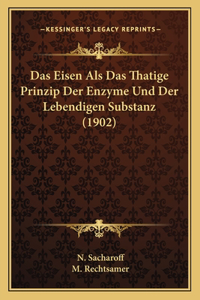 —KESSINGER'S LEGACY REPRINTS—

Das Eisen Als Das Thatige Prinzip Der Enzyme Und Der Lebendigen Substanz (1902)

N. Sacharoff
M. Rechtsamer